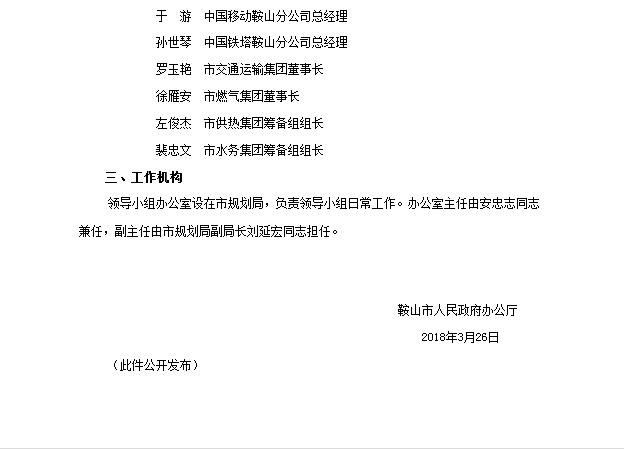 于　游　中国移动鞍山分公司总经理

孙世琴　中国铁塔鞍山分公司总经理

罗玉艳　市交通运输集团董事长

徐雁安　市燃气集团董事长

左俊杰　市供热集团筹备组组长

裴忠文　市水务集团筹备组组长

三、工作机构

领导小组办公室设在市规划局，负责领导小组日常工作。办公室主任由安忠志同志兼任，副主任由市规划局副局长刘延宏同志担任。

鞍山市人民政府办公厅

2018年3月26日

（此件公开发布）